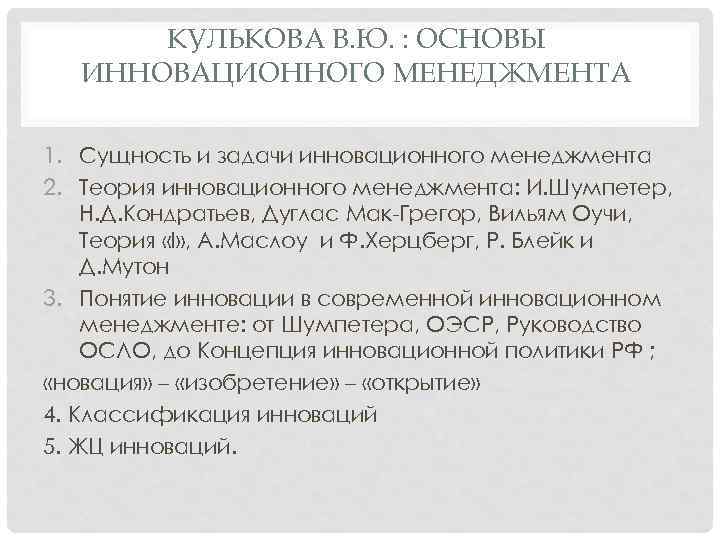 КУЛЬКОВА В.Ю. : ОСНОВЫ ИННОВАЦИОННОГО МЕНЕДЖМЕНТА

1. Сущность и задачи инновационного менеджмента
2. Теория инновационного менеджмента: И.Шумпетер, Н.Д.Кондратьев, Дуглас Мак-Грегор, Вильям Оучи, Теория «I», А.Маслоу и Ф.Херцберг, Р. Блейк и Д.Мутон
3. Понятие инновации в современной инновационном менеджменте: от Шумпетера, ОЭСР, Руководство ОСЛО, до Концепция инновационной политики РФ ;

«новация» – «изобретение» – «открытие»

4. Классификация инноваций

5. ЖЦ инноваций.